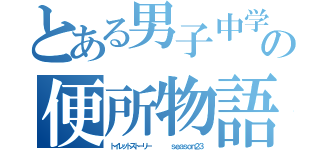 とある男子中学の
便所物語
トイレットストーリー　season23